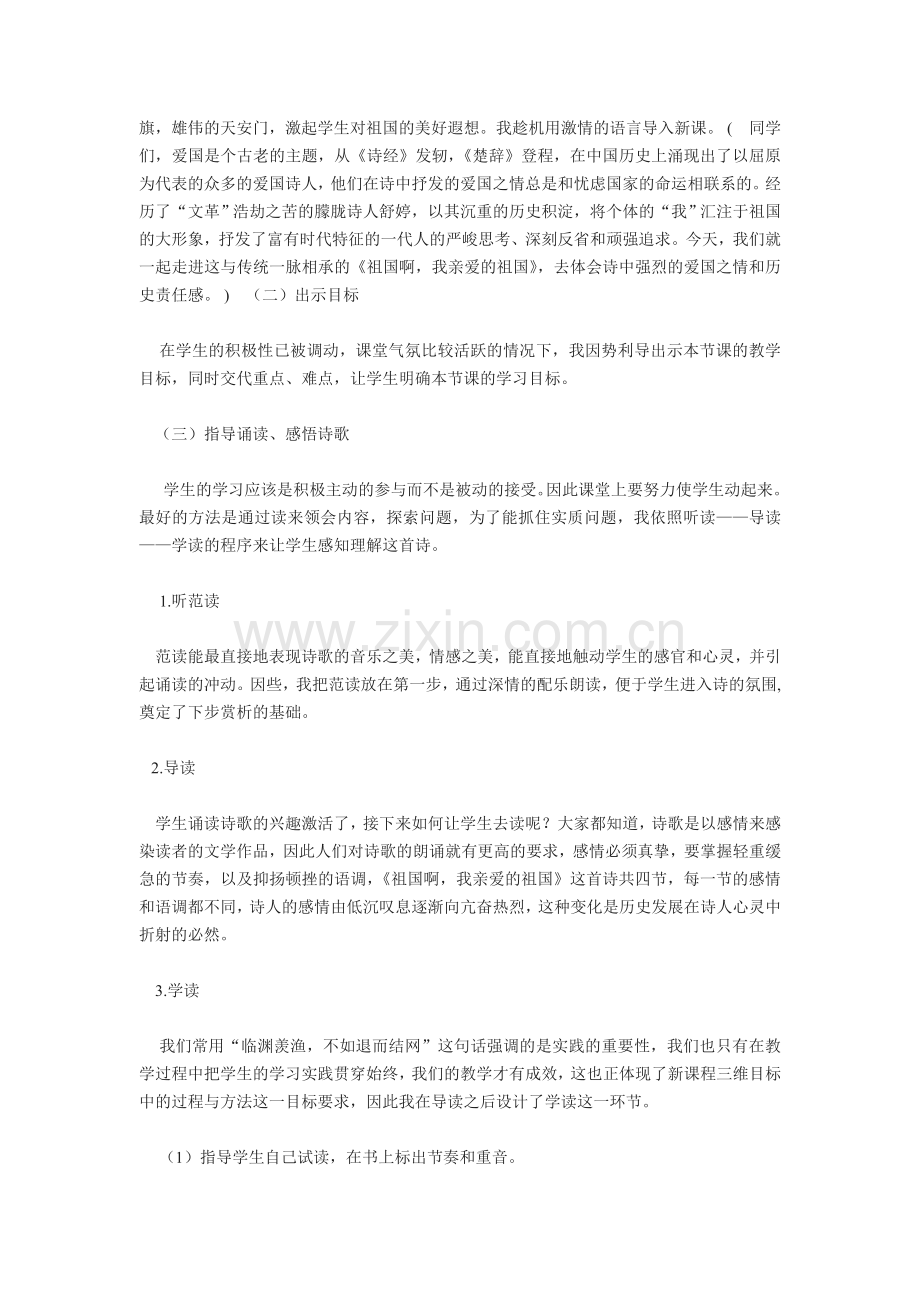 旗，雄伟的天安门，激起学生对祖国的美好遐想。我趁机用激情的语言导入新课。（ 同学们，爱国是个古老的主题，从《诗经》发轫，《楚辞》登程，在中国历史上涌现出了以屈原为代表的众多的爱国诗人，他们在诗中抒发的爱国之情总是和忧虑国家的命运相联系的。经历了“文革”浩劫之苦的朦胧诗人舒婷，以其沉重的历史积淀，将个体的“我”汇注于祖国的大形象，抒发了富有时代特征的一代人的严峻思考、深刻反省和顽强追求。今天，我们就一起走进这与传统一脉相承的《祖国啊，我亲爱的祖国》，去体会诗中强烈的爱国之情和历史责任感。） （二）出示目标

在学生的积极性已被调动，课堂气氛比较活跃的情况下，我因势利导出示本节课的教学目标，同时交代重点、难点，让学生明确本节课的学习目标。

（三）指导诵读、感悟诗歌

学生的学习应该是积极主动的参与而不是被动的接受。因此课堂上要努力使学生动起来。最好的方法是通过读来领会内容，探索问题，为了能抓住实质问题，我依照听读——导读——学读的程序来让学生感知理解这首诗。

1.听范读

范读能最直接地表现诗歌的音乐之美，情感之美，能直接地触动学生的感官和心灵，并引起诵读的冲动。因些，我把范读放在第一步，通过深情的配乐朗读，便于学生进入诗的氛围,奠定了下步赏析的基础。

2.导读

学生诵读诗歌的兴趣激活了，接下来如何让学生去读呢？大家都知道，诗歌是以感情来感染读者的文学作品，因此人们对诗歌的朗诵就有更高的要求，感情必须真挚，要掌握轻重缓急的节奏，以及抑扬顿挫的语调，《祖国啊，我亲爱的祖国》这首诗共四节，每一节的感情和语调都不同，诗人的感情由低沉叹息逐渐向亢奋热烈，这种变化是历史发展在诗人心灵中折射的必然。

3.学读

我们常用“临渊羡渔，不如退而结网”这句话强调的是实践的重要性，我们也只有在教学过程中把学生的学习实践贯穿始终，我们的教学才有成效，这也正体现了新课程三维目标中的过程与方法这一目标要求，因此我在导读之后设计了学读这一环节。

（1）指导学生自己试读，在书上标出节奏和重音。

www.zixin.com.cn